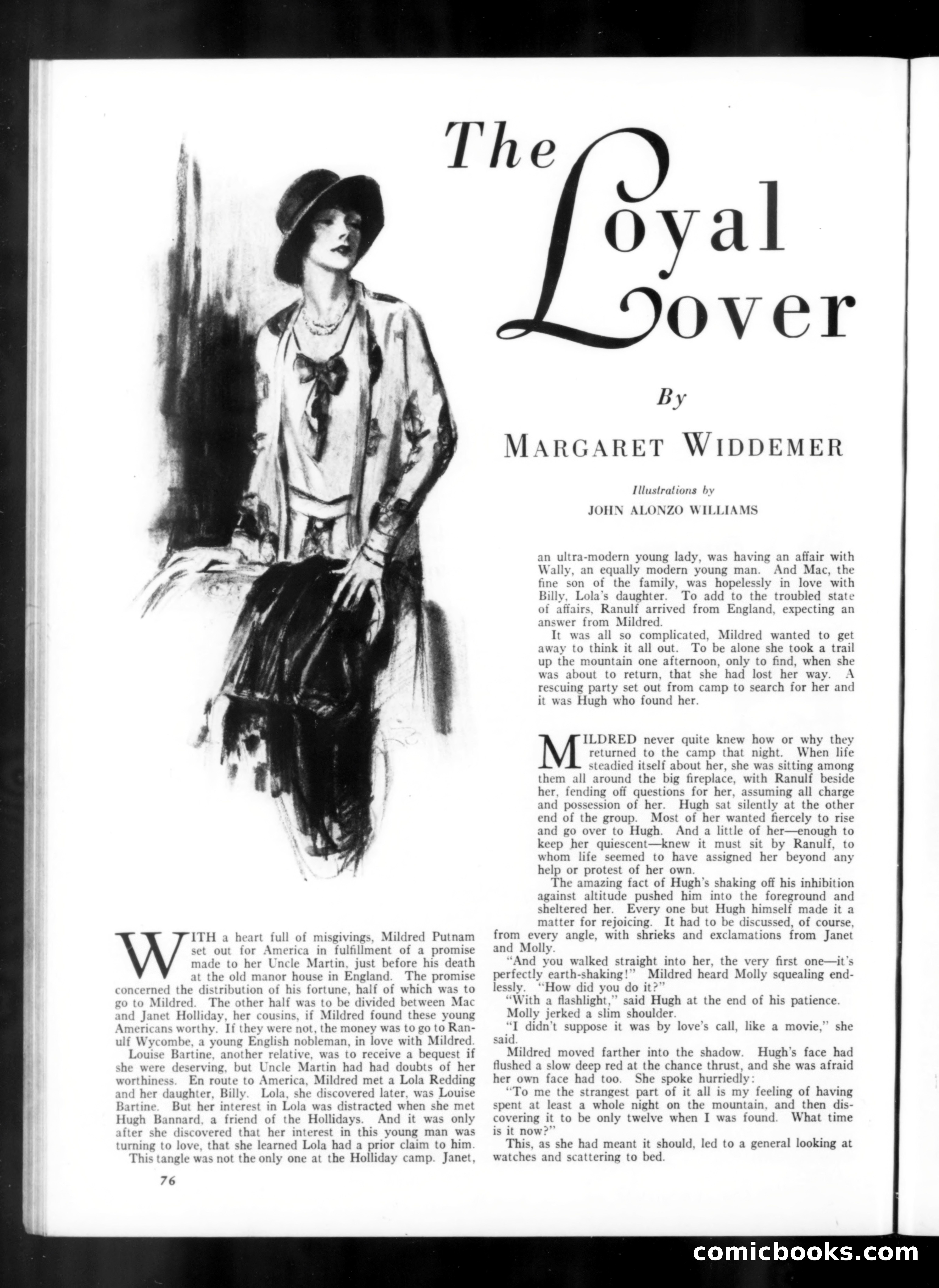 The Loyal Lover

By

MARGARET WIDDEMER

Illustrations by
JOHN ALONZO WILLIAMS

WITH a heart full of misgivings, Mildred Putnam set out for America in fulfillment of a promise made to her Uncle Martin, just before his death at the old manor house in England. The promise concerned the distribution of his fortune, half of which was to go to Mildred. The other half was to be divided between Mac and Janet Holliday, her cousins, if Mildred found these young Americans worthy. If they were not, the money was to go to Ranulf Wycombe, a young English nobleman, in love with Mildred.

Louise Bartine, another relative, was to receive a bequest if she were deserving, but Uncle Martin had had doubts of her worthiness. En route to America, Mildred met a Lola Redding and her daughter, Billy. Lola, she discovered later, was Louise Bartine. But her interest in Lola was distracted when she met Hugh Bannard, a friend of the Hollidays. And it was only after she discovered that her interest in this young man was turning to love, that she learned Lola had a prior claim to him.

This tangle was not the only one at the Holliday camp. Janet, an ultra-modern young lady, was having an affair with Wally, an equally modern young man. And Mac, the fine son of the family, was hopelessly in love with Billy, Lola's daughter. To add to the troubled state of affairs, Ranulf arrived from England, expecting an answer from Mildred.

It was all so complicated, Mildred wanted to get away to think it all out. To be alone she took a trail up the mountain one afternoon, only to find, when she was about to return, that she had lost her way. A rescuing party set out from camp to search for her and it was Hugh who found her.

MILDRED never quite knew how or why they returned to the camp that night. When life steadied itself about her, she was sitting among them all around the big fireplace, with Ranulf beside her, fending off questions for her, assuming all charge and possession of her. Hugh sat silently at the other end of the group. Most of her wanted fiercely to rise and go over to Hugh. And a little of her—enough to keep her quiescent—knew it must sit by Ranulf, to whom life seemed to have assigned her beyond any help or protest of her own.

The amazing fact of Hugh's shaking off his inhibition against altitude pushed him into the foreground and sheltered her. Every one but Hugh himself made it a matter for rejoicing. It had to be discussed, of course, from every angle, with shrieks and exclamations from Janet and Molly.

"And you walked straight into her, the very first one—it's perfectly earth-shaking!" Mildred heard Molly squealing endlessly. "How did you do it?"

"With a flashlight," said Hugh at the end of his patience.

Molly jerked a slim shoulder.

"I didn't suppose it was by love's call, like a movie," she said.

Mildred moved farther into the shadow. Hugh's face had flushed a slow deep red at the chance thrust, and she was afraid her own face had too. She spoke hurriedly:

"To me the strangest part of it all is my feeling of having spent at least a whole night on the mountain, and then discovering it to be only twelve when I was found. What time is it now?"

This, as she had meant it should, led to a general looking at watches and scattering to bed.

76

comicbooks.com